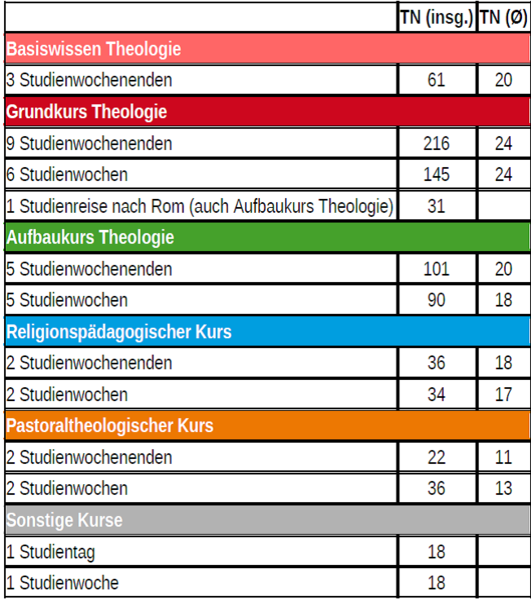 |  | TN (insg.) | TN (Ø) |
|---|---|---|
| Basiswissen Theologie |  |  |
| 3 Studienwochenenden | 61 | 20 |
| Grundkurs Theologie |  |  |
| 9 Studienwochenenden | 216 | 24 |
| 6 Studienwochen | 145 | 24 |
| 1 Studienreise nach Rom (auch Aufbaukurs Theologie) | 31 |  |
| Aufbaukurs Theologie |  |  |
| 5 Studienwochenenden | 101 | 20 |
| 5 Studienwochen | 90 | 18 |
| Religionspädagogischer Kurs |  |  |
| 2 Studienwochenenden | 36 | 18 |
| 2 Studienwochen | 34 | 17 |
| Pastoraltheologischer Kurs |  |  |
| 2 Studienwochenenden | 22 | 11 |
| 2 Studienwochen | 36 | 13 |
| Sonstige Kurse |  |  |
| 1 Studientag | 18 |  |
| 1 Studienwoche | 18 |  |